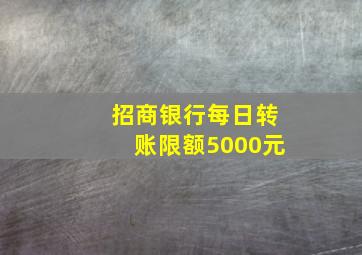 招商银行每日转账限额5000元